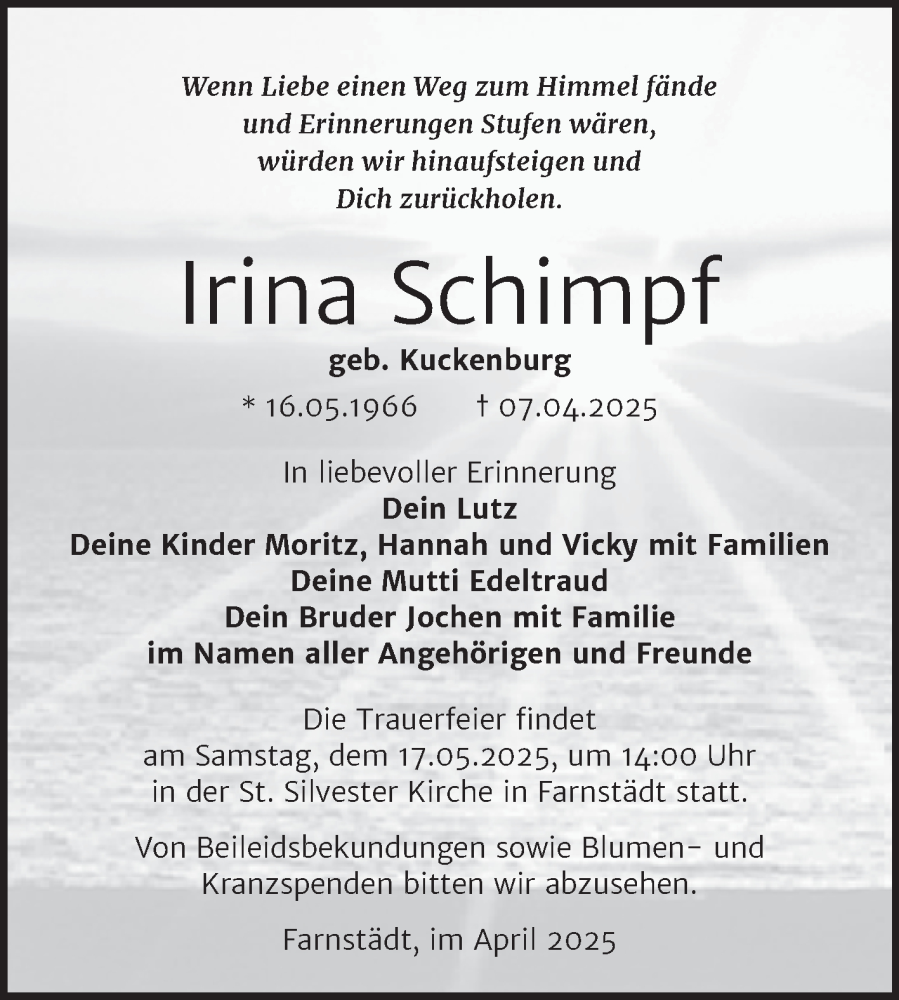 Wenn Liebe einen Weg zum Himmel fände
und Erinnerungen Stufen wären,
würden wir hinaufsteigen und
Dich zurückholen.

Irina Schimpf

geb. Kuckenburg

* 16.05.1966 † 07.04.2025

In liebevoller Erinnerung
Dein Lutz
Deine Kinder Moritz, Hannah und Vicky mit Familien
Deine Mutti Edeltraud
Dein Bruder Jochen mit Familie
im Namen aller Angehörigen und Freunde

Die Trauerfeier findet
am Samstag, dem 17.05.2025, um 14:00 Uhr
in der St. Silvester Kirche in Farnstädt statt.

Von Beileidsbekundungen sowie Blumen- und Kranzspenden bitten wir abzusehen.

Farnstädt, im April 2025